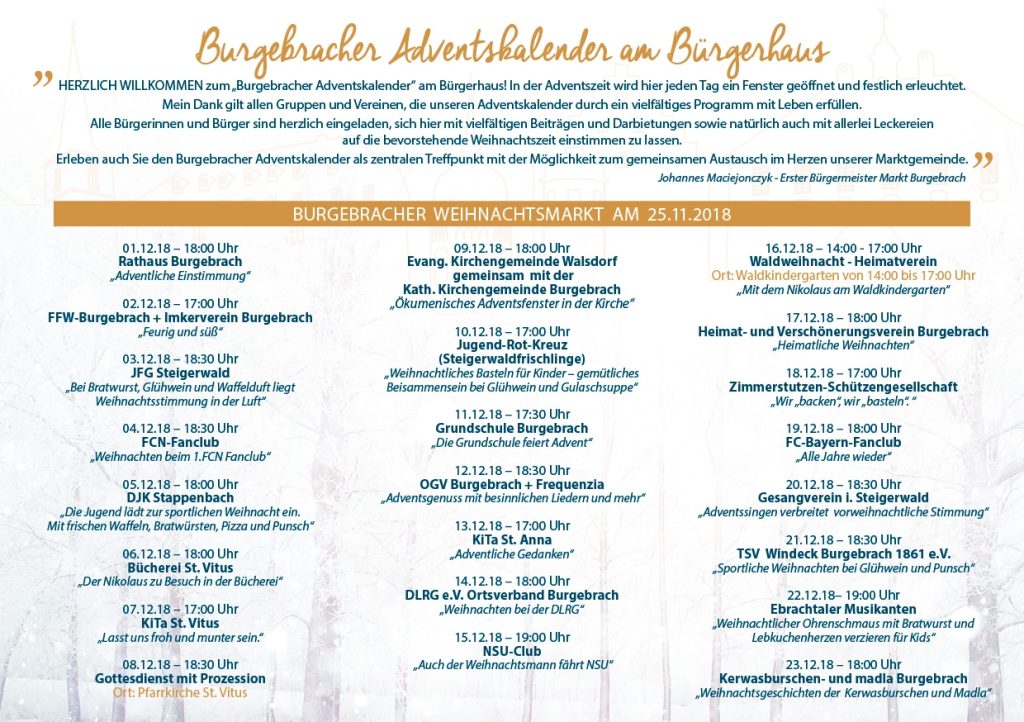 Burgebracher Adventskalender am Bürgerhaus

„ HERZLICH WILLKOMMEN zum „Burgebracher Adventskalender" am Bürgerhaus! In der Adventszeit wird hier jeden Tag ein Fenster geöffnet und festlich erleuchtet. Mein Dank gilt allen Gruppen und Vereinen, die unseren Adventskalender durch ein vielfältiges Programm mit Leben erfüllen. Alle Bürgerinnen und Bürger sind herzlich eingeladen, sich hier mit vielfältigen Beiträgen und Darbietungen sowie natürlich auch mit allerlei Leckereien auf die bevorstehende Weihnachtszeit einstimmen zu lassen. Erleben auch Sie den Burgebracher Adventskalender als zentralen Treffpunkt mit der Möglichkeit zum gemeinsamen Austausch im Herzen unserer Marktgemeinde. "

Johannes Maciejonczyk - Erster Bürgermeister Markt Burgebrach

BURGEBRACHER WEIHNACHTSMARKT AM 25.11.2018

01.12.18 – 18:00 Uhr
Rathaus Burgebrach
„Adventliche Einstimmung"

02.12.18 – 17:00 Uhr
FFW-Burgebrach + Imkerverein Burgebrach
„Feurig und süß"

03.12.18 – 18:30 Uhr
JFG Steigerwald
„Bei Bratwurst, Glühwein und Waffelduft liegt Weihnachtsstimmung in der Luft"

04.12.18 – 18:30 Uhr
FCN-Fanclub
„Weihnachten beim 1.FCN Fanclub"

05.12.18 – 18:00 Uhr
DJK Stappenbach
„Die Jugend lädt zur sportlichen Weihnacht ein. Mit frischen Waffeln, Bratwürsten, Pizza und Punsch"

06.12.18 – 18:00 Uhr
Bücherei St. Vitus
„Der Nikolaus zu Besuch in der Bücherei"

07.12.18 – 17:00 Uhr
KiTa St. Vitus
„Lasst uns froh und munter sein."

08.12.18 – 18:30 Uhr
Gottesdienst mit Prozession
Ort: Pfarrkirche St. Vitus

09.12.18 – 18:00 Uhr
Evang. Kirchengemeinde Walsdorf gemeinsam mit der Kath. Kirchengemeinde Burgebrach
„Ökumenisches Adventsfenster in der Kirche"

10.12.18 – 17:00 Uhr
Jugend-Rot-Kreuz (Steigerwaldfrischlinge)
„Weihnachtliches Basteln für Kinder – gemütliches Beisammensein bei Glühwein und Gulaschsuppe"

11.12.18 – 17:30 Uhr
Grundschule Burgebrach
„Die Grundschule feiert Advent"

12.12.18 – 18:30 Uhr
OGV Burgebrach + Frequenzia
„Adventsgenuss mit besinnlichen Liedern und mehr"

13.12.18 – 17:00 Uhr
KiTa St. Anna
„Adventliche Gedanken"

14.12.18 – 18:00 Uhr
DLRG e.V. Ortsverband Burgebrach
„Weihnachten bei der DLRG"

15.12.18 – 19:00 Uhr
NSU-Club
„Auch der Weihnachtsmann fährt NSU"

16.12.18 – 14:00 - 17:00 Uhr
Waldweihnacht - Heimatverein
Ort: Waldkindergarten von 14:00 bis 17:00 Uhr
„Mit dem Nikolaus am Waldkindergarten"

17.12.18 – 18:00 Uhr
Heimat- und Verschönerungsverein Burgebrach
„Heimatliche Weihnachten"

18.12.18 – 17:00 Uhr
Zimmerstutzen-Schützengesellschaft
„Wir „backen", wir „basteln". "

19.12.18 – 18:00 Uhr
FC-Bayern-Fanclub
„Alle Jahre wieder"

20.12.18 – 18:30 Uhr
Gesangverein i. Steigerwald
„Adventssingen verbreitet vorweihnachtliche Stimmung"

21.12.18 – 18:30 Uhr
TSV Windeck Burgebrach 1861 e.V.
„Sportliche Weihnachten bei Glühwein und Punsch"

22.12.18– 19:00 Uhr
Ebrachtaler Musikanten
„Weihnachtlicher Ohrenschmaus mit Bratwurst und Lebkuchenherzen verzieren für Kids"

23.12.18 – 18:00 Uhr
Kerwasburschen- und madla Burgebrach
„Weihnachtsgeschichten der Kerwasburschen und Madla"